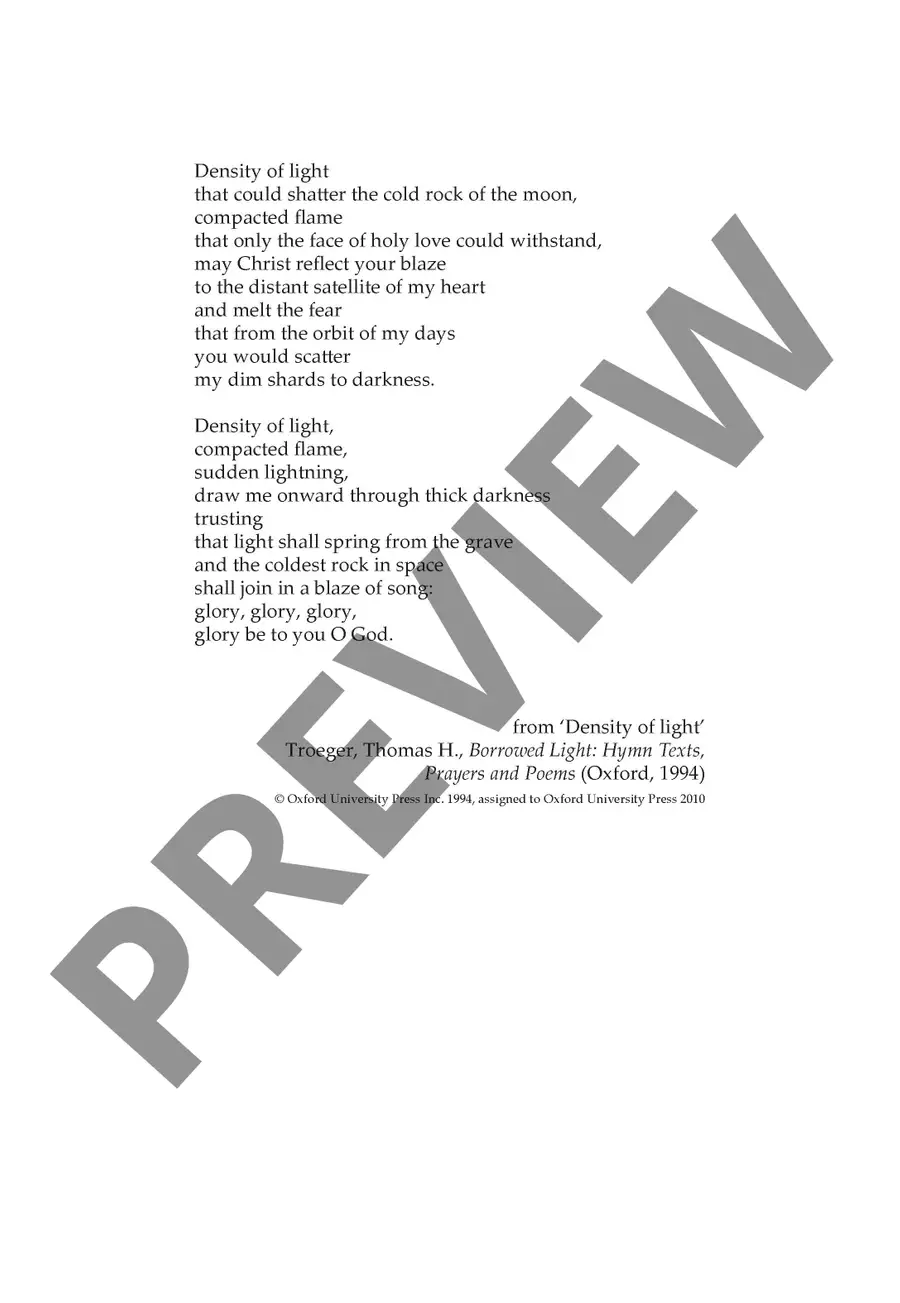 Density of light
that could shatter the cold rock of the moon,
compacted flame
that only the face of holy love could withstand,
may Christ reflect your blaze
to the distant satellite of my heart
and melt the fear
that from the orbit of my days
you would scatter
my dim shards to darkness.

Density of light,
compacted flame,
sudden lightning,
draw me onward through thick darkness
trusting
that light shall spring from the grave
and the coldest rock in space
shall join in a blaze of song:
glory, glory, glory,
glory be to you O God.

from 'Density of light'
Troeger, Thomas H., Borrowed Light: Hymn Texts,
Prayers and Poems (Oxford, 1994)

© Oxford University Press Inc. 1994, assigned to Oxford University Press 2010

PREVIEW